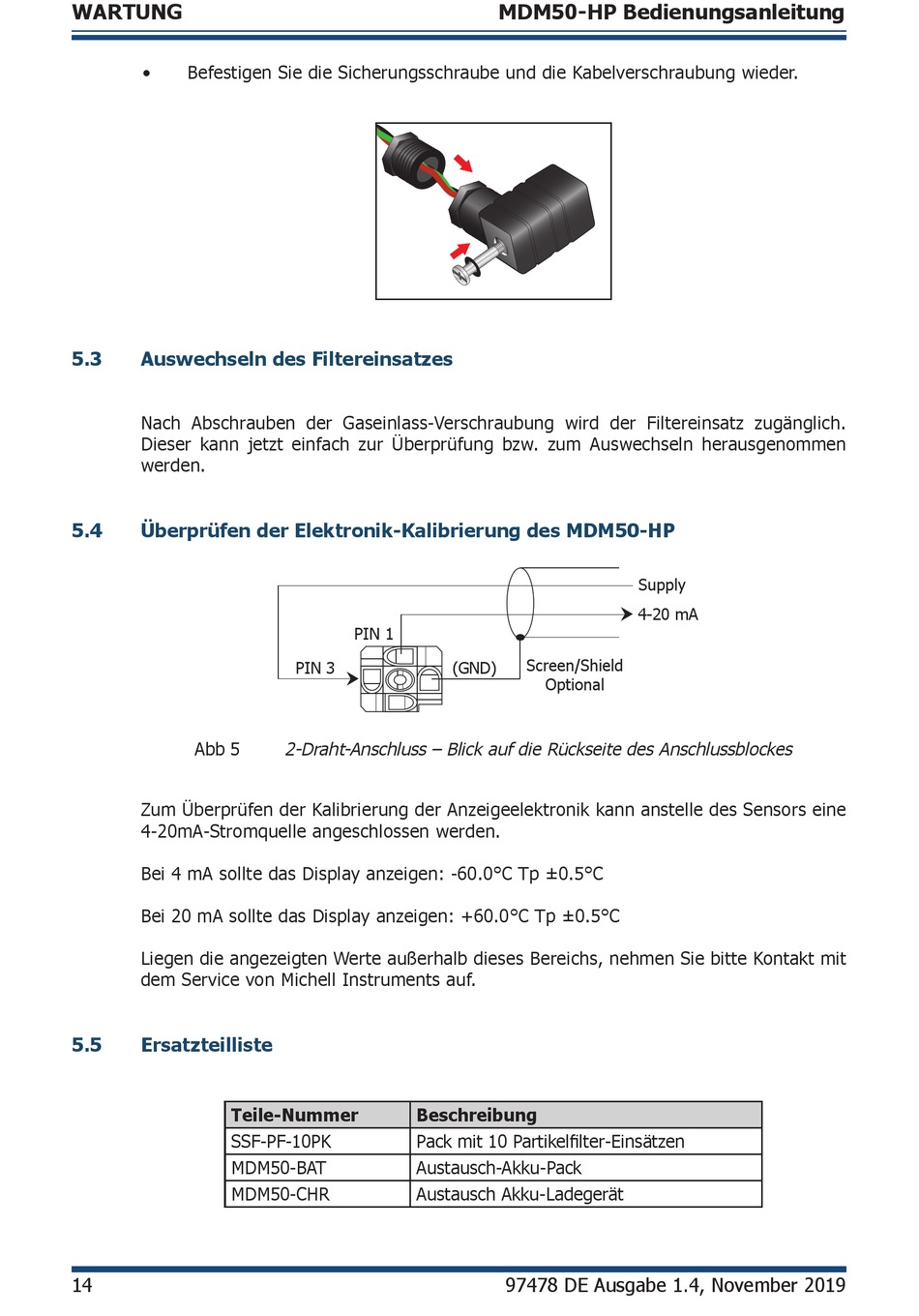 WARTUNG MDM50-HP Bedienungsanleitung

• Befestigen Sie die Sicherungsschraube und die Kabelverschraubung wieder.

5.3 Auswechseln des Filtereinsatzes

Nach Abschrauben der Gaseinlass-Verschraubung wird der Filtereinsatz zugänglich. Dieser kann jetzt einfach zur Überprüfung bzw. zum Auswechseln herausgenommen werden.

5.4 Überprüfen der Elektronik-Kalibrierung des MDM50-HP

Supply
4-20 mA
PIN 1
PIN 3
(GND)
Screen/Shield Optional

Abb 5 2-Draht-Anschluss – Blick auf die Rückseite des Anschlussblockes

Zum Überprüfen der Kalibrierung der Anzeigeelektronik kann anstelle des Sensors eine 4-20mA-Stromquelle angeschlossen werden.

Bei 4 mA sollte das Display anzeigen: -60.0°C Tp ±0.5°C

Bei 20 mA sollte das Display anzeigen: +60.0°C Tp ±0.5°C

Liegen die angezeigten Werte außerhalb dieses Bereichs, nehmen Sie bitte Kontakt mit dem Service von Michell Instruments auf.

5.5 Ersatzteilliste

| Teile-Nummer | Beschreibung |
|---|---|
| SSF-PF-10PK | Pack mit 10 Partikelfilter-Einsätzen |
| MDM50-BAT | Austausch-Akku-Pack |
| MDM50-CHR | Austausch Akku-Ladegerät |

14 97478 DE Ausgabe 1.4, November 2019